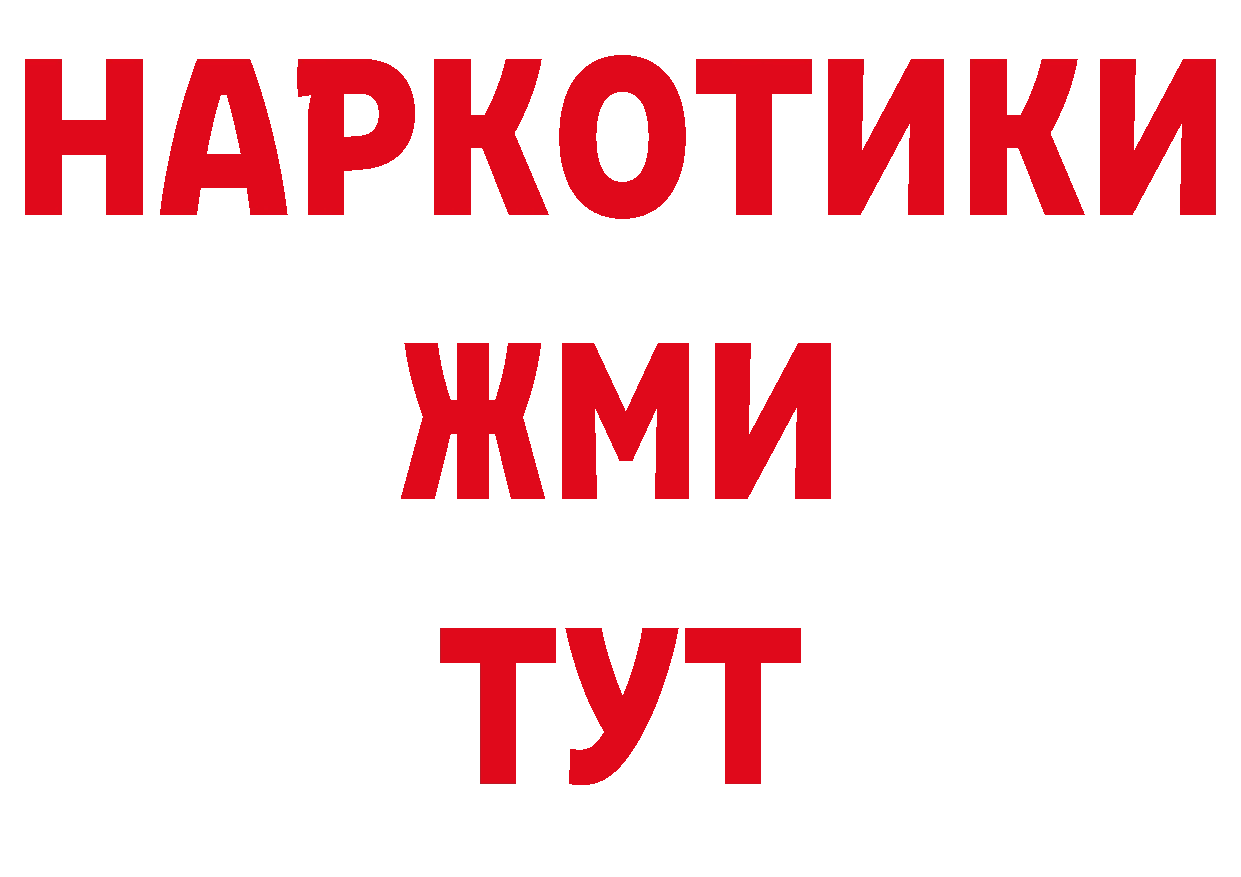 НАРКОТИКИ
ЖМИ
ТУТ